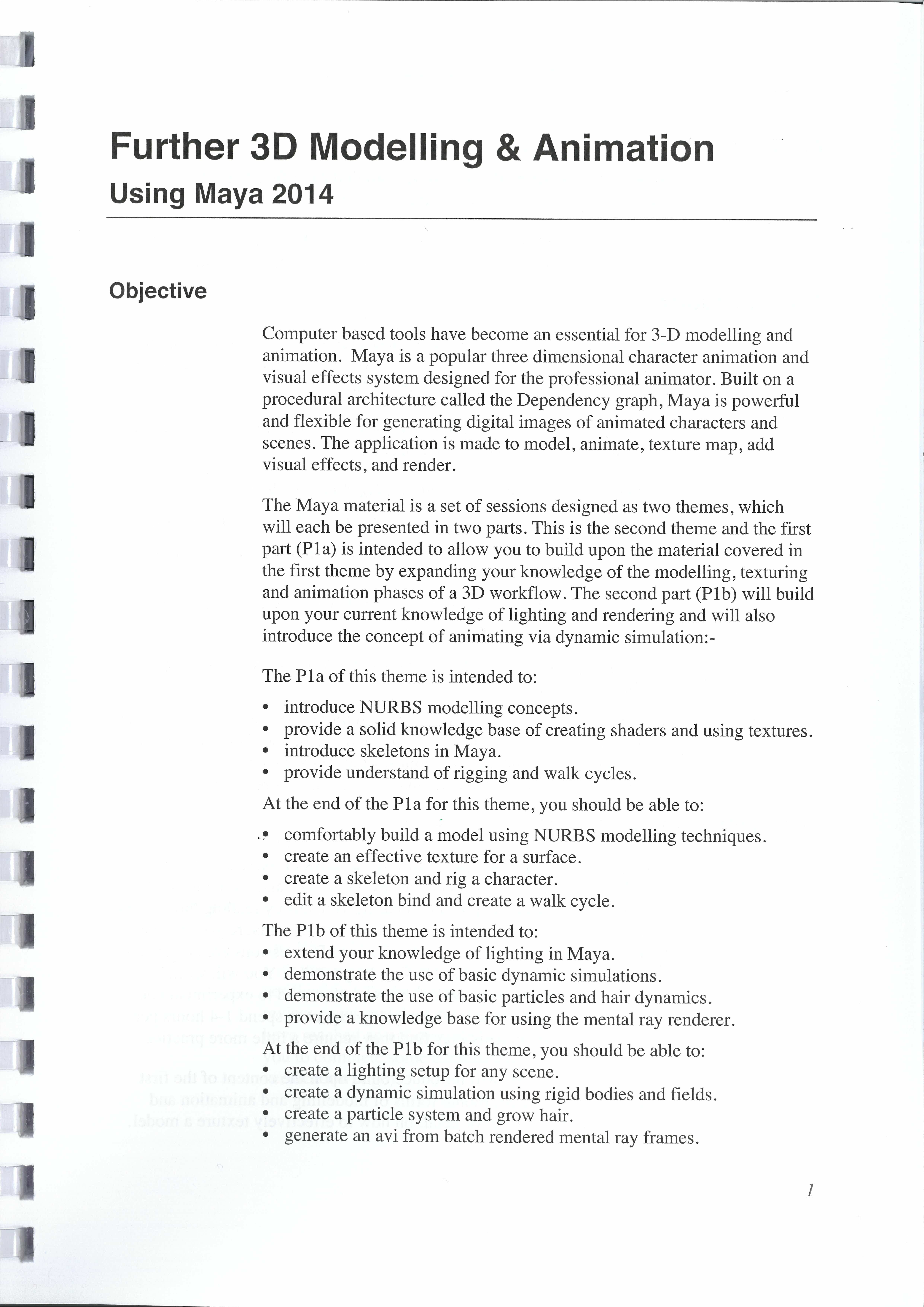 Further 3D Modelling & Animation

Using Maya 2014

Objective

Computer based tools have become an essential for 3-D modelling and animation. Maya is a popular three dimensional character animation and visual effects system designed for the professional animator. Built on a procedural architecture called the Dependency graph, Maya is powerful and flexible for generating digital images of animated characters and scenes. The application is made to model, animate, texture map, add visual effects, and render.

The Maya material is a set of sessions designed as two themes, which will each be presented in two parts. This is the second theme and the first part (P1a) is intended to allow you to build upon the material covered in the first theme by expanding your knowledge of the modelling, texturing and animation phases of a 3D workflow. The second part (P1b) will build upon your current knowledge of lighting and rendering and will also introduce the concept of animating via dynamic simulation:-

The P1a of this theme is intended to:

• introduce NURBS modelling concepts.
• provide a solid knowledge base of creating shaders and using textures.
• introduce skeletons in Maya.
• provide understand of rigging and walk cycles.

At the end of the P1a for this theme, you should be able to:

• comfortably build a model using NURBS modelling techniques.
• create an effective texture for a surface.
• create a skeleton and rig a character.
• edit a skeleton bind and create a walk cycle.

The P1b of this theme is intended to:
• extend your knowledge of lighting in Maya.
• demonstrate the use of basic dynamic simulations.
• demonstrate the use of basic particles and hair dynamics.
• provide a knowledge base for using the mental ray renderer.

At the end of the P1b for this theme, you should be able to:
• create a lighting setup for any scene.
• create a dynamic simulation using rigid bodies and fields.
• create a particle system and grow hair.
• generate an avi from batch rendered mental ray frames.

1